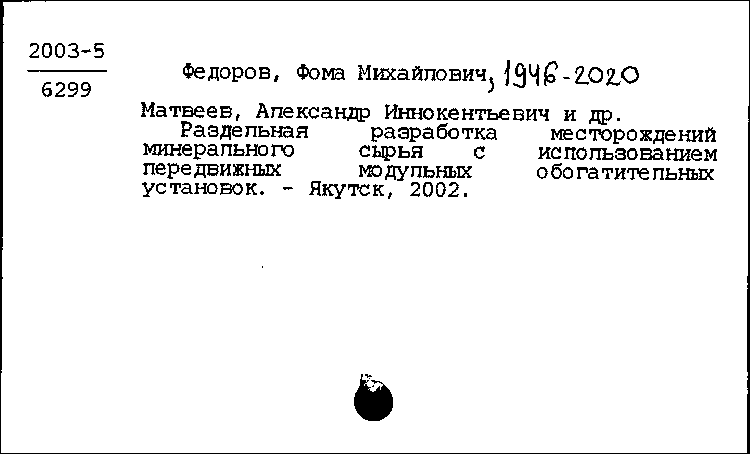 2003-5
6299

Федоров, Фома Михайлович, 1946-2020

Матвеев, Александр Иннокентьевич и др.
Раздельная разработка месторождений минерального сырья с использованием передвижных модульных обогатительных установок. - Якутск, 2002.